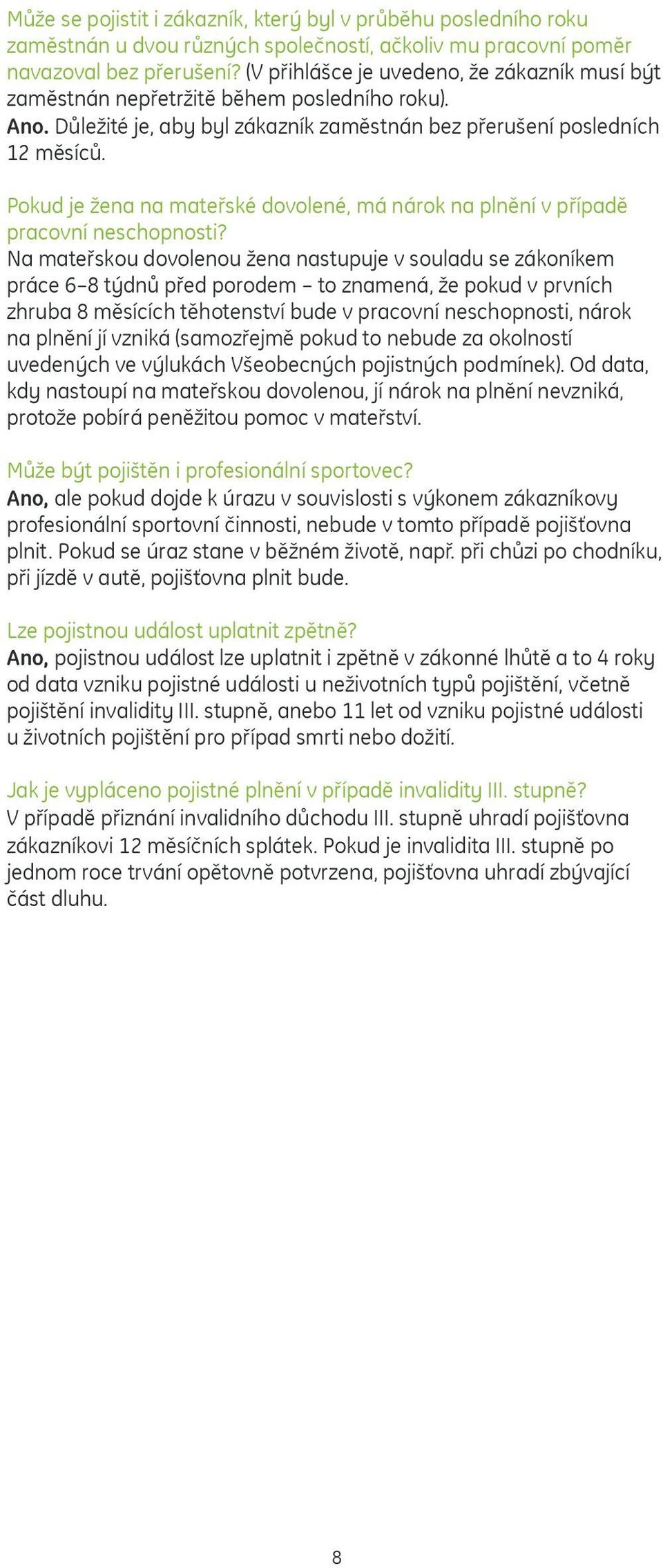 Může se pojistit i zákazník, který byl v průběhu posledního roku zaměstnán u dvou různých společností, ačkoliv mu pracovní poměr navazoval bez přerušení? (V přihlášce je uvedeno, že zákazník musí být zaměstnán nepřetržitě během posledního roku).
Ano. Důležité je, aby byl zákazník zaměstnán bez přerušení posledních 12 měsíců.

Pokud je žena na mateřské dovolené, má nárok na plnění v případě pracovní neschopnosti?
Na mateřskou dovolenou žena nastupuje v souladu se zákoníkem práce 6–8 týdnů před porodem – to znamená, že pokud v prvních zhruba 8 měsících těhotenství bude v pracovní neschopnosti, nárok na plnění jí vzniká (samozřejmě pokud to nebude za okolností uvedených ve výlukách Všeobecných pojistných podmínek). Od data, kdy nastoupí na mateřskou dovolenou, jí nárok na plnění nevzniká, protože pobírá peněžitou pomoc v mateřství.

Může být pojištěn i profesionální sportovec?
Ano, ale pokud dojde k úrazu v souvislosti s výkonem zákazníkovy profesionální sportovní činnosti, nebude v tomto případě pojišťovna plnit. Pokud se úraz stane v běžném životě, např. při chůzi po chodníku, při jízdě v autě, pojišťovna plnit bude.

Lze pojistnou událost uplatnit zpětně?
Ano, pojistnou událost lze uplatnit i zpětně v zákonné lhůtě a to 4 roky od data vzniku pojistné události u neživotních typů pojištění, včetně pojištění invalidity III. stupně, anebo 11 let od vzniku pojistné události u životních pojištění pro případ smrti nebo dožití.

Jak je vypláceno pojistné plnění v případě invalidity III. stupně?
V případě přiznání invalidního důchodu III. stupně uhradí pojišťovna zákazníkovi 12 měsíčních splátek. Pokud je invalidita III. stupně po jednom roce trvání opětovně potvrzena, pojišťovna uhradí zbývající část dluhu.

8